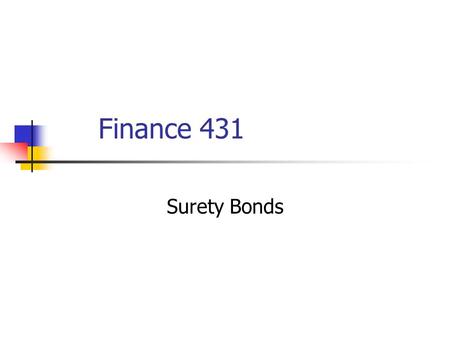 Finance 431

Surety Bonds